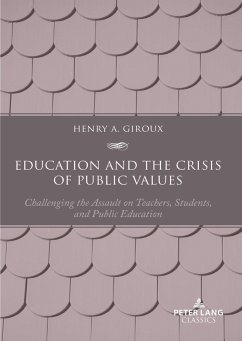 HENRY A. GIROUX

EDUCATION AND THE CRISIS OF PUBLIC VALUES

Challenging the Assault on Teachers, Students, and Public Education

PETER LANG
CLASSICS